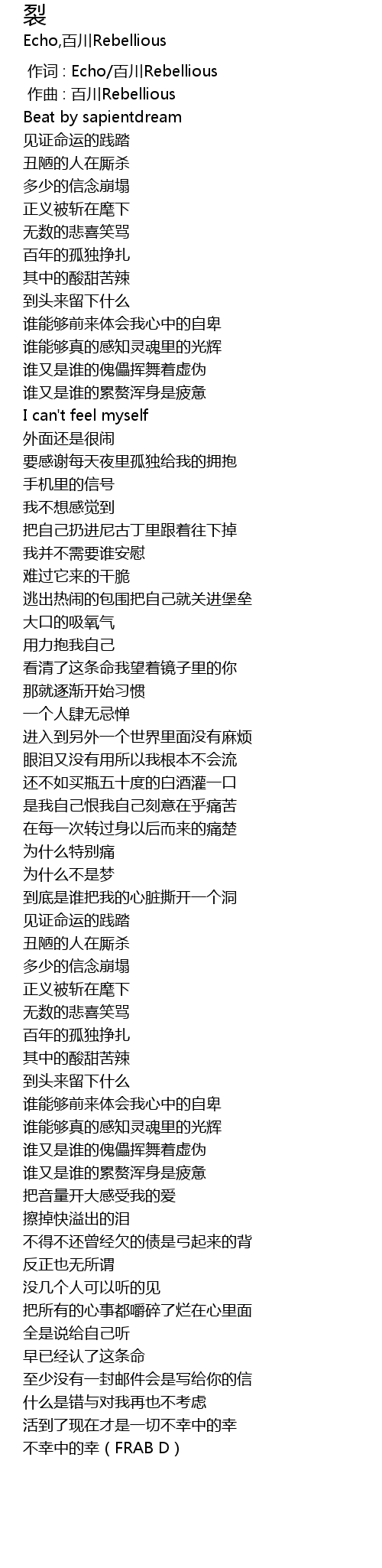 裂
Echo,百川Rebellious

作词 : Echo/百川Rebellious
作曲 : 百川Rebellious
Beat by sapientdream
见证命运的践踏
丑陋的人在厮杀
多少的信念崩塌
正义被斩在麾下
无数的悲喜笑骂
百年的孤独挣扎
其中的酸甜苦辣
到头来留下什么
谁能够前来体会我心中的自卑
谁能够真的感知灵魂里的光辉
谁又是谁的傀儡挥舞着虚伪
谁又是谁的累赘浑身是疲惫
I can't feel myself
外面还是很闹
要感谢每天夜里孤独给我的拥抱
手机里的信号
我不想感觉到
把自己扔进尼古丁里跟着往下掉
我并不需要谁安慰
难过它来的干脆
逃出热闹的包围把自己就关进堡垒
大口的吸氧气
用力抱我自己
看清了这条命我望着镜子里的你
那就逐渐开始习惯
一个人肆无忌惮
进入到另外一个世界里面没有麻烦
眼泪又没有用所以我根本不会流
还不如买瓶五十度的白酒灌一口
是我自己恨我自己刻意在乎痛苦
在每一次转过身以后而来的痛楚
为什么特别痛
为什么不是梦
到底是谁把我的心脏撕开一个洞
见证命运的践踏
丑陋的人在厮杀
多少的信念崩塌
正义被斩在麾下
无数的悲喜笑骂
百年的孤独挣扎
其中的酸甜苦辣
到头来留下什么
谁能够前来体会我心中的自卑
谁能够真的感知灵魂里的光辉
谁又是谁的傀儡挥舞着虚伪
谁又是谁的累赘浑身是疲惫
把音量开大感受我的爱
擦掉快溢出的泪
不得不还曾经欠的债是弓起来的背
反正也无所谓
没几个人可以听的见
把所有的心事都嚼碎了烂在心里面
全是说给自己听
早已经认了这条命
至少没有一封邮件会是写给你的信
什么是错与对我再也不考虑
活到了现在才是一切不幸中的幸
不幸中的幸（FRAB D）